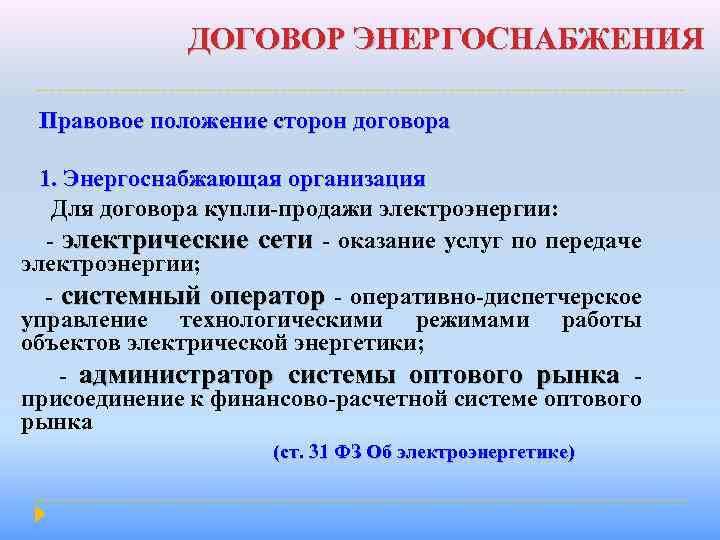 ДОГОВОР ЭНЕРГОСНАБЖЕНИЯ

Правовое положение сторон договора

1. Энергоснабжающая организация

Для договора купли-продажи электроэнергии:

- электрические сети - оказание услуг по передаче электроэнергии;

- системный оператор - оперативно-диспетчерское управление технологическими режимами работы объектов электрической энергетики;

- администратор системы оптового рынка - присоединение к финансово-расчетной системе оптового рынка

(ст. 31 ФЗ Об электроэнергетике)